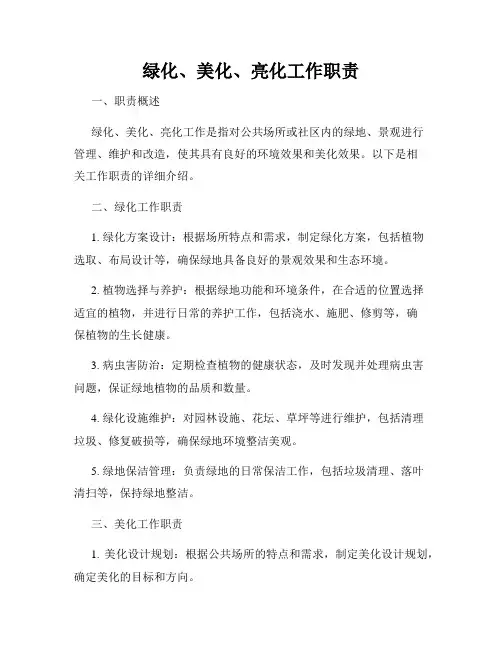 绿化、美化、亮化工作职责

一、职责概述

绿化、美化、亮化工作是指对公共场所或社区内的绿地、景观进行管理、维护和改造，使其具有良好的环境效果和美化效果。以下是相关工作职责的详细介绍。

二、绿化工作职责

1. 绿化方案设计：根据场所特点和需求，制定绿化方案，包括植物选取、布局设计等，确保绿地具备良好的景观效果和生态环境。

2. 植物选择与养护：根据绿地功能和环境条件，在合适的位置选择适宜的植物，并进行日常的养护工作，包括浇水、施肥、修剪等，确保植物的生长健康。

3. 病虫害防治：定期检查植物的健康状态，及时发现并处理病虫害问题，保证绿地植物的品质和数量。

4. 绿化设施维护：对园林设施、花坛、草坪等进行维护，包括清理垃圾、修复破损等，确保绿地环境整洁美观。

5. 绿地保洁管理：负责绿地的日常保洁工作，包括垃圾清理、落叶清扫等，保持绿地整洁。

三、美化工作职责

1. 美化设计规划：根据公共场所的特点和需求，制定美化设计规划，确定美化的目标和方向。